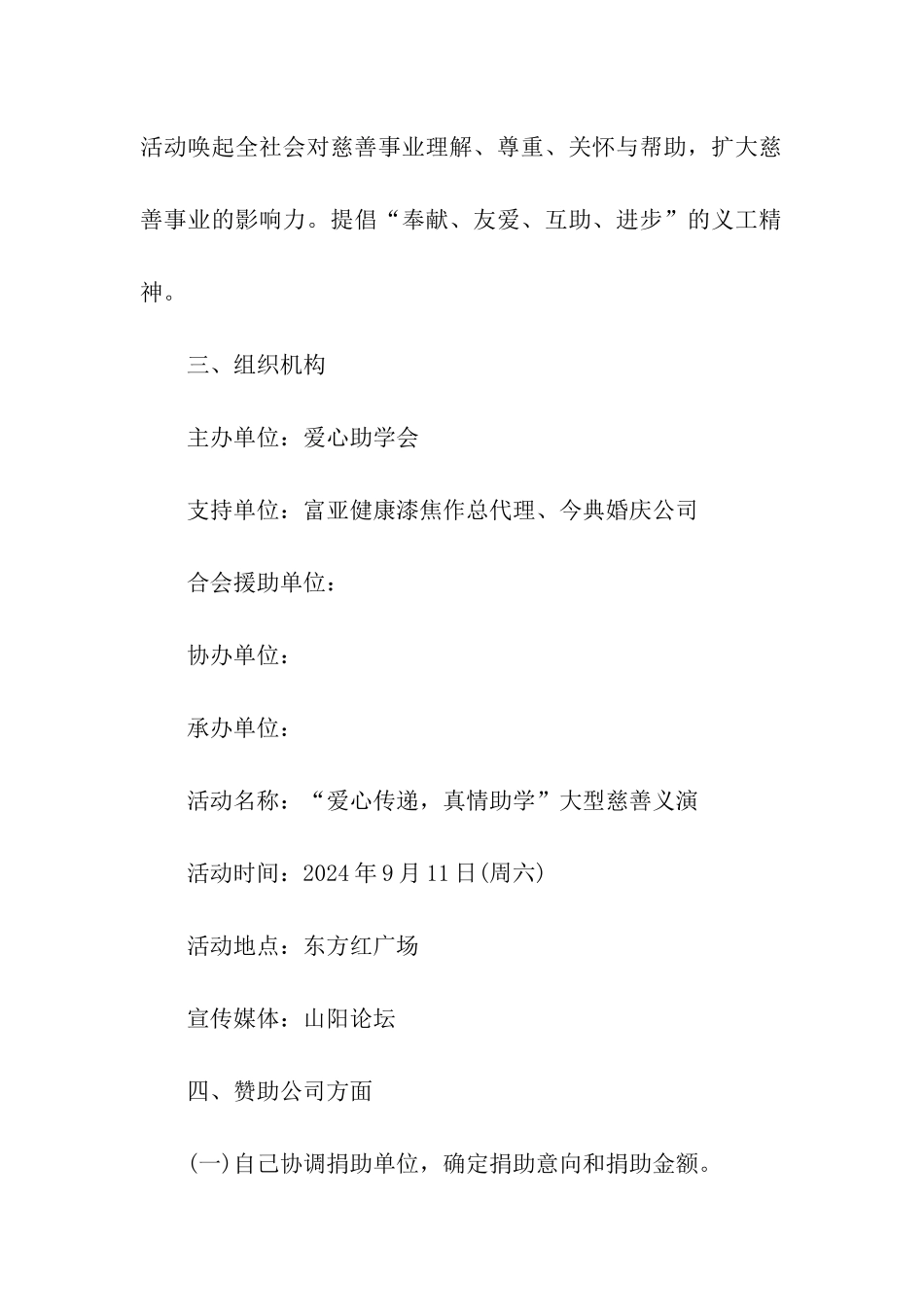 活动唤起全社会对慈善事业理解、尊重、关怀与帮助，扩大慈善事业的影响力。提倡“奉献、友爱、互助、进步”的义工精神。

三、组织机构

主办单位：爱心助学会

支持单位：富亚健康漆焦作总代理、今典婚庆公司

合会援助单位：

协办单位：

承办单位：

活动名称：“爱心传递，真情助学”大型慈善义演

活动时间：2024年9月11日(周六)

活动地点：东方红广场

宣传媒体：山阳论坛

四、赞助公司方面

(一)自己协调捐助单位，确定捐助意向和捐助金额。